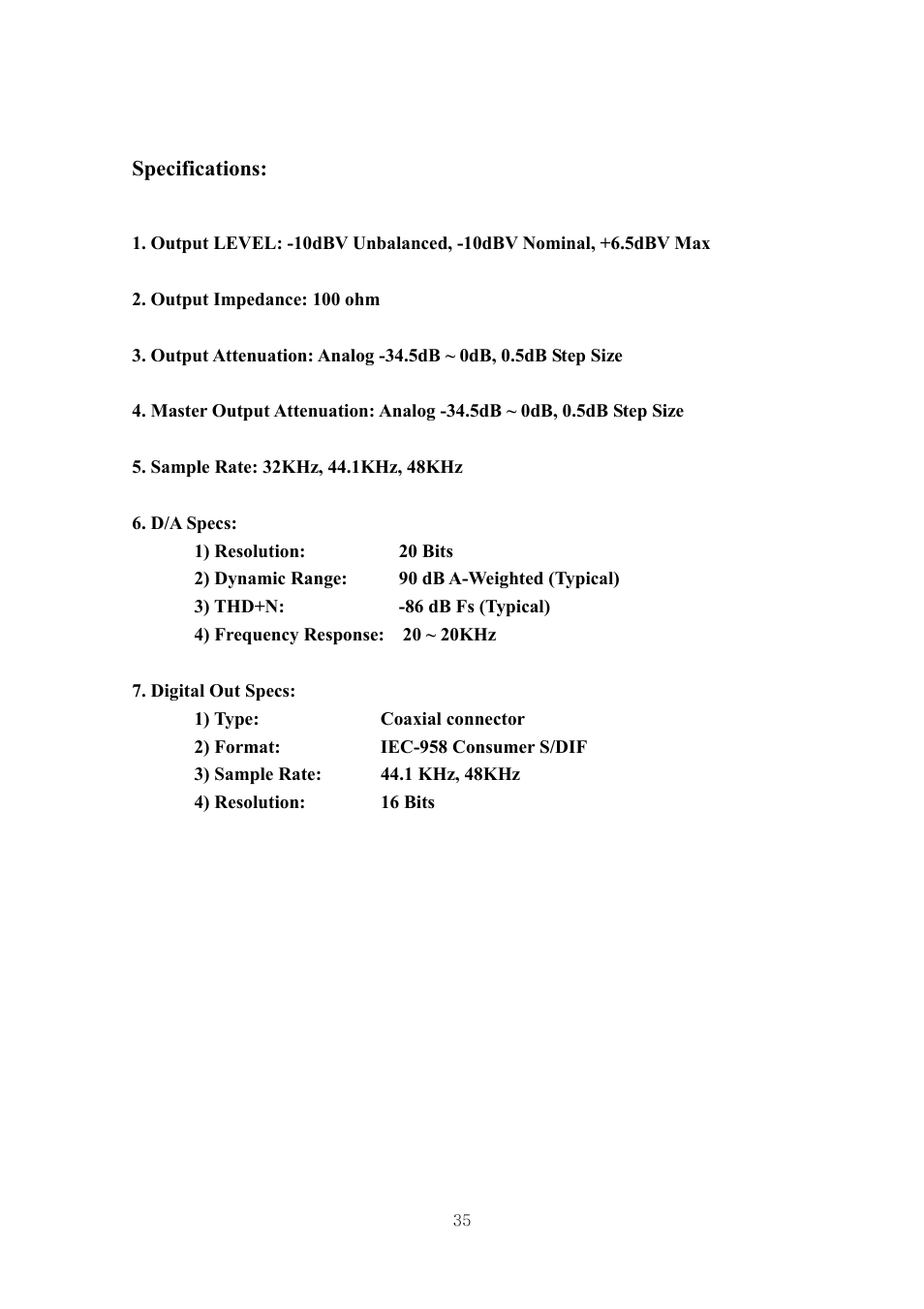 Specifications:

1. Output LEVEL: -10dBV Unbalanced, -10dBV Nominal, +6.5dBV Max

2. Output Impedance: 100 ohm

3. Output Attenuation: Analog -34.5dB ~ 0dB, 0.5dB Step Size

4. Master Output Attenuation: Analog -34.5dB ~ 0dB, 0.5dB Step Size

5. Sample Rate: 32KHz, 44.1KHz, 48KHz

6. D/A Specs:
1) Resolution: 20 Bits
2) Dynamic Range: 90 dB A-Weighted (Typical)
3) THD+N: -86 dB Fs (Typical)
4) Frequency Response: 20 ~ 20KHz

7. Digital Out Specs:
1) Type: Coaxial connector
2) Format: IEC-958 Consumer S/DIF
3) Sample Rate: 44.1 KHz, 48KHz
4) Resolution: 16 Bits

35